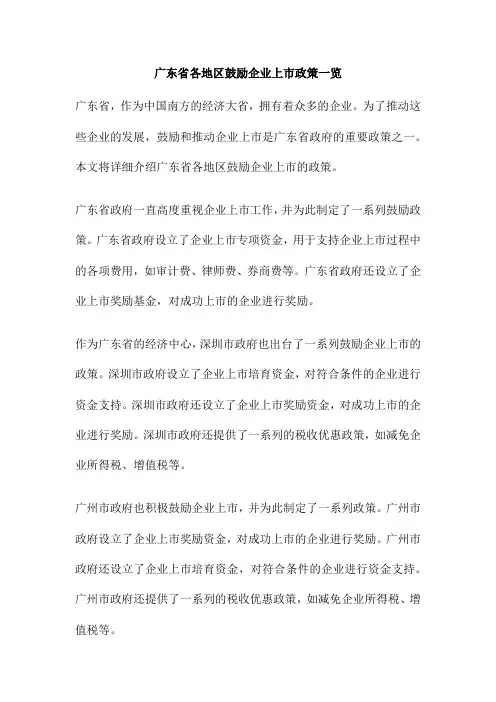 广东省各地区鼓励企业上市政策一览

广东省，作为中国南方的经济大省，拥有着众多的企业。为了推动这些企业的发展，鼓励和推动企业上市是广东省政府的重要政策之一。本文将详细介绍广东省各地区鼓励企业上市的政策。

广东省政府一直高度重视企业上市工作，并为此制定了一系列鼓励政策。广东省政府设立了企业上市专项资金，用于支持企业上市过程中的各项费用，如审计费、律师费、券商费等。广东省政府还设立了企业上市奖励基金，对成功上市的企业进行奖励。

作为广东省的经济中心，深圳市政府也出台了一系列鼓励企业上市的政策。深圳市政府设立了企业上市培育资金，对符合条件的企业进行资金支持。深圳市政府还设立了企业上市奖励资金，对成功上市的企业进行奖励。深圳市政府还提供了一系列的税收优惠政策，如减免企业所得税、增值税等。

广州市政府也积极鼓励企业上市，并为此制定了一系列政策。广州市政府设立了企业上市奖励资金，对成功上市的企业进行奖励。广州市政府还设立了企业上市培育资金，对符合条件的企业进行资金支持。广州市政府还提供了一系列的税收优惠政策，如减免企业所得税、增值税等。